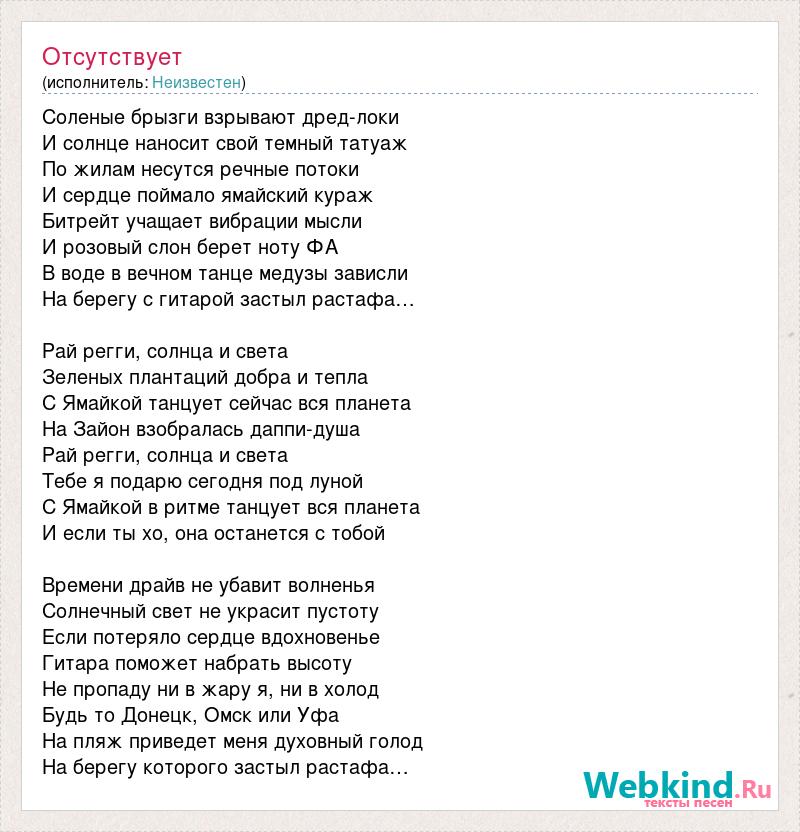 Отсутствует
(исполнитель: Неизвестен)

Соленые брызги взрывают дред-локи
И солнце наносит свой темный татуаж
По жилам несутся речные потоки
И сердце поймало ямайский кураж
Битрейт учащает вибрации мысли
И розовый слон берет ноту ФА
В воде в вечном танце медузы зависли
На берегу с гитарой застыл растафа…

Рай регги, солнца и света
Зеленых плантаций добра и тепла
С Ямайкой танцует сейчас вся планета
На Зайон взобралась даппи-душа
Рай регги, солнца и света
Тебе я подарю сегодня под луной
С Ямайкой в ритме танцует вся планета
И если ты хо, она останется с тобой

Времени драйв не убавит волненья
Солнечный свет не украсит пустоту
Если потеряло сердце вдохновенье
Гитара поможет набрать высоту
Не пропаду ни в жару я, ни в холод
Будь то Донецк, Омск или Уфа
На пляж приведет меня духовный голод
На берегу которого застыл растафа…

Webkind.Ru
тексты песен